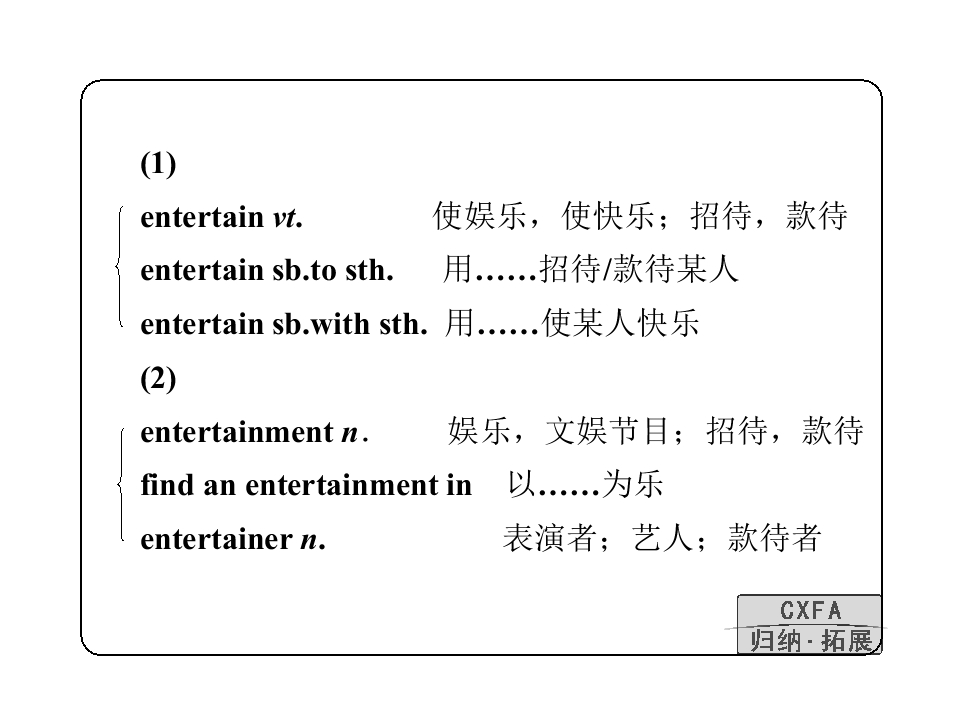 (1)

entertain vt. 使娱乐，使快乐；招待，款待
entertain sb.to sth. 用……招待/款待某人
entertain sb.with sth. 用……使某人快乐

(2)

entertainment n. 娱乐，文娱节目；招待，款待
find an entertainment in 以……为乐
entertainer n. 表演者；艺人；款待者

CXFA
归纳·拓展